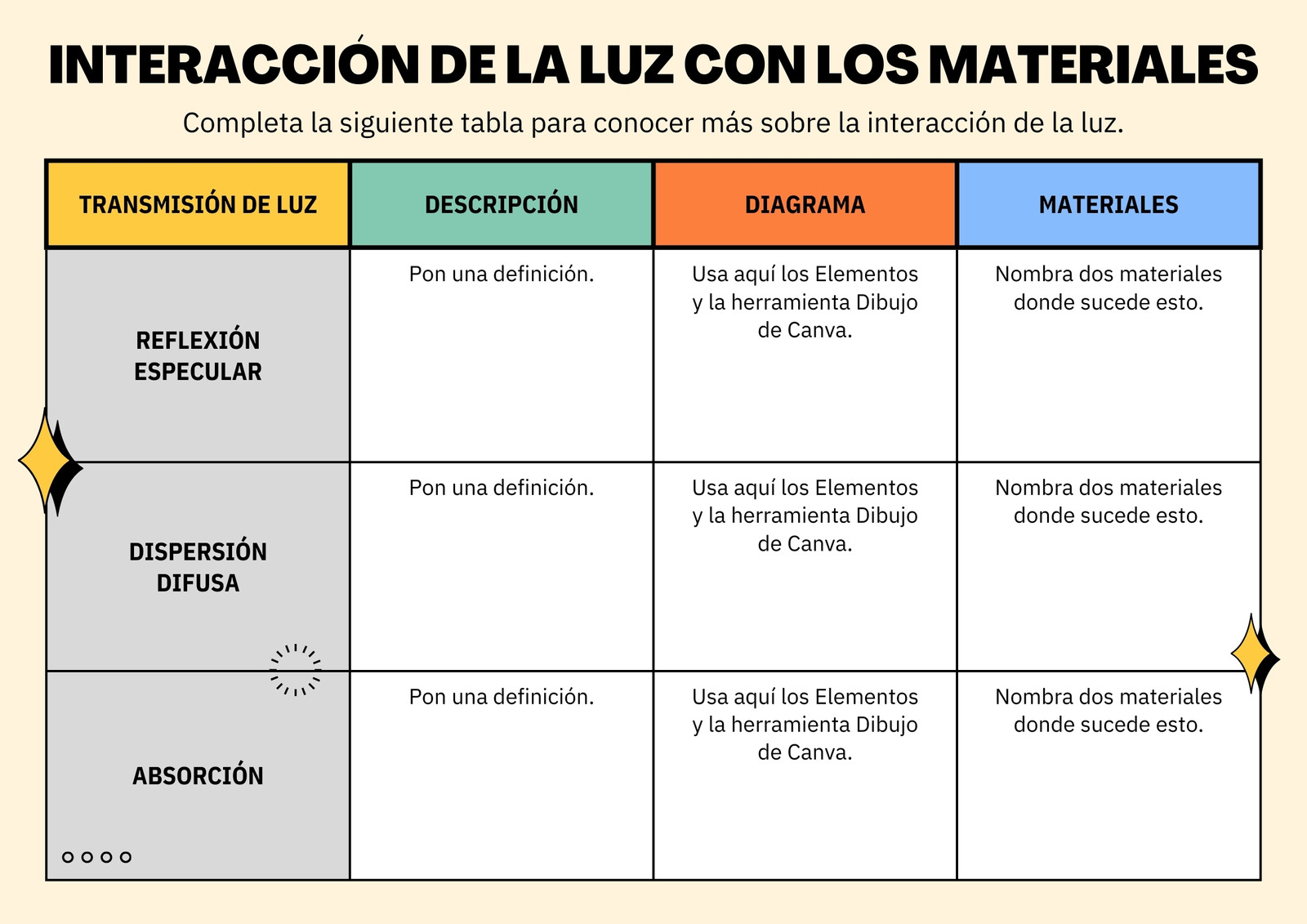 INTERACCIÓN DE LA LUZ CON LOS MATERIALES

Completa la siguiente tabla para conocer más sobre la interacción de la luz.

| TRANSMISIÓN DE LUZ | DESCRIPCIÓN | DIAGRAMA | MATERIALES |
|---|---|---|---|
| REFLEXIÓN ESPECULAR | Pon una definición. | Usa aquí los Elementos y la herramienta Dibujo de Canva. | Nombra dos materiales donde sucede esto. |
| DISPERSIÓN DIFUSA | Pon una definición. | Usa aquí los Elementos y la herramienta Dibujo de Canva. | Nombra dos materiales donde sucede esto. |
| ABSORCIÓN | Pon una definición. | Usa aquí los Elementos y la herramienta Dibujo de Canva. | Nombra dos materiales donde sucede esto. |